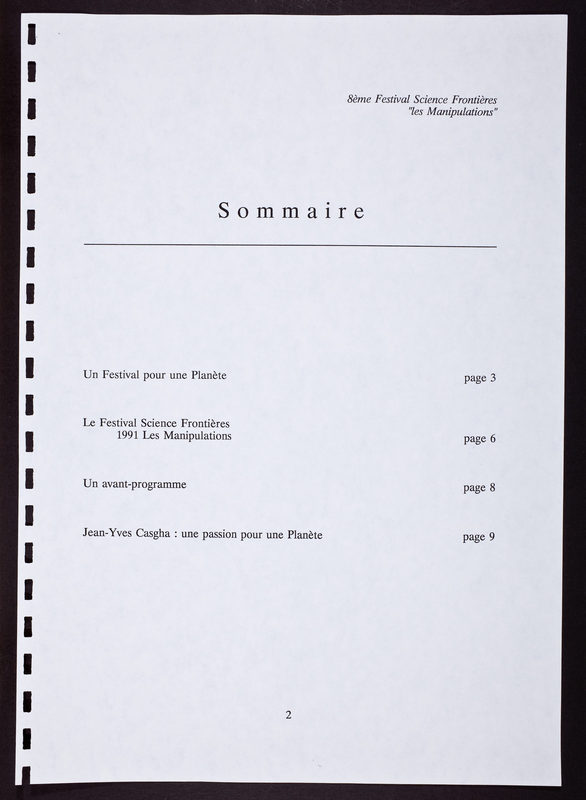 8ème Festival Science Frontières
"les Manipulations"

Sommaire

Un Festival pour une Planète page 3

Le Festival Science Frontières
1991 Les Manipulations page 6

Un avant-programme page 8

Jean-Yves Casgha : une passion pour une Planète page 9

2